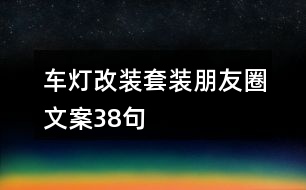 车灯改装套装朋友圈文案38句